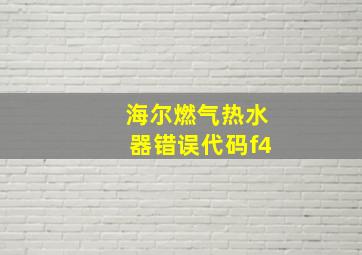 海尔燃气热水器错误代码f4